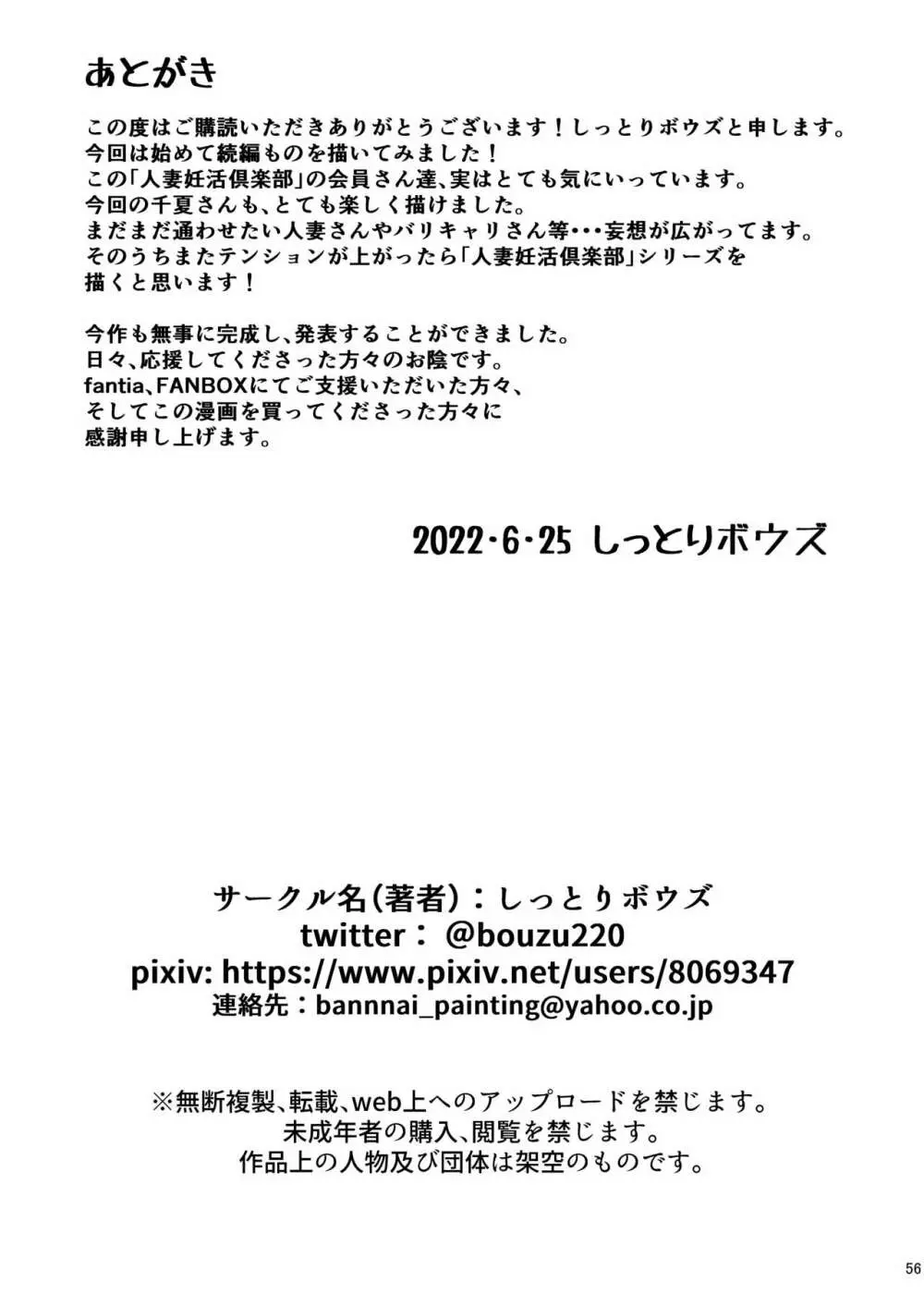 あとがき

この度はご購読いただきありがとうございます！しっとりボウズと申します。
今回は始めて続編ものを描いてみました！
この「人妻妊活倶楽部」の会員さん達、実はとても気にいっています。
今回の千夏さんも、とても楽しく描けました。
まだまだ通わせたい人妻さんやバリキャリさん等･･･妄想が広がってます。
そのうちまたテンションが上がったら「人妻妊活倶楽部」シリーズを
描くと思います！

今作も無事に完成し、発表することができました。
日々、応援してくださった方々のお陰です。
fantia、FANBOXにてご支援いただいた方々、
そしてこの漫画を買ってくださった方々に
感謝申し上げます。

2022･6･25 しっとりボウズ

サークル名(著者)：しっとりボウズ
twitter： @bouzu220
pixiv: https://www.pixiv.net/users/8069347
連絡先：bannnai_painting@yahoo.co.jp

※無断複製、転載、web上へのアップロードを禁じます。
未成年者の購入、閲覧を禁じます。
作品上の人物及び団体は架空のものです。

56